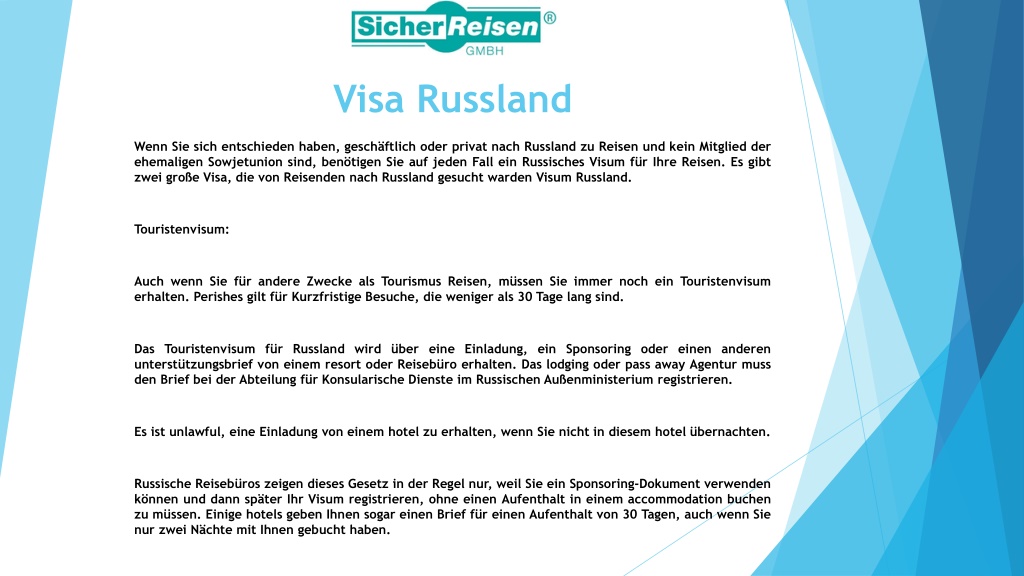 SicherReisen®
GMBH

Visa Russland

Wenn Sie sich entschieden haben, geschäftlich oder privat nach Russland zu Reisen und kein Mitglied der ehemaligen Sowjetunion sind, benötigen Sie auf jeden Fall ein Russisches Visum für Ihre Reisen. Es gibt zwei große Visa, die von Reisenden nach Russland gesucht warden Visum Russland.

Touristenvisum:

Auch wenn Sie für andere Zwecke als Tourismus Reisen, müssen Sie immer noch ein Touristenvisum erhalten. Perishes gilt für Kurzfristige Besuche, die weniger als 30 Tage lang sind.

Das Touristenvisum für Russland wird über eine Einladung, ein Sponsoring oder einen anderen unterstützungsbrief von einem resort oder Reisebüro erhalten. Das lodging oder pass away Agentur muss den Brief bei der Abteilung für Konsularische Dienste im Russischen Außenministerium registrieren.

Es ist unlawful, eine Einladung von einem hotel zu erhalten, wenn Sie nicht in diesem hotel übernachten.

Russische Reisebüros zeigen dieses Gesetz in der Regel nur, weil Sie ein Sponsoring-Dokument verwenden können und dann später Ihr Visum registrieren, ohne einen Aufenthalt in einem accommodation buchen zu müssen. Einige hotels geben Ihnen sogar einen Brief für einen Aufenthalt von 30 Tagen, auch wenn Sie nur zwei Nächte mit Ihnen gebucht haben.